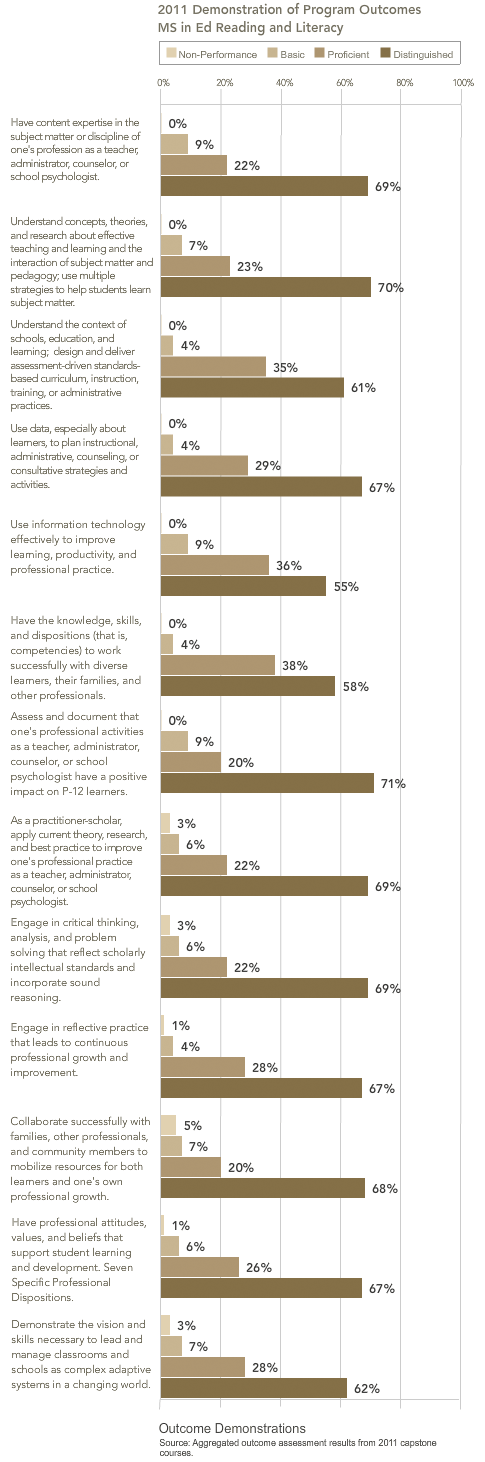 2011 Demonstration of Program Outcomes
MS in Ed Reading and Literacy

Non-Performance Basic Proficient Distinguished

0% 20% 40% 60% 80% 100%

Have content expertise in the subject matter or discipline of one's profession as a teacher, administrator, counselor, or school psychologist.
0%
9%
22%
69%

Understand concepts, theories, and research about effective teaching and learning and the interaction of subject matter and pedagogy; use multiple strategies to help students learn subject matter.
0%
7%
23%
70%

Understand the context of schools, education, and learning; design and deliver assessment-driven standards-based curriculum, instruction, training, or administrative practices.
0%
4%
35%
61%

Use data, especially about learners, to plan instructional, administrative, counseling, or consultative strategies and activities.
0%
4%
29%
67%

Use information technology effectively to improve learning, productivity, and professional practice.
0%
9%
36%
55%

Have the knowledge, skills, and dispositions (that is, competencies) to work successfully with diverse learners, their families, and other professionals.
0%
4%
38%
58%

Assess and document that one's professional activities as a teacher, administrator, counselor, or school psychologist have a positive impact on P-12 learners.
0%
9%
20%
71%

As a practitioner-scholar, apply current theory, research, and best practice to improve one's professional practice as a teacher, administrator, counselor, or school psychologist.
3%
6%
22%
69%

Engage in critical thinking, analysis, and problem solving that reflect scholarly intellectual standards and incorporate sound reasoning.
3%
6%
22%
69%

Engage in reflective practice that leads to continuous professional growth and improvement.
1%
4%
28%
67%

Collaborate successfully with families, other professionals, and community members to mobilize resources for both learners and one's own professional growth.
5%
7%
20%
68%

Have professional attitudes, values, and beliefs that support student learning and development. Seven Specific Professional Dispositions.
1%
6%
26%
67%

Demonstrate the vision and skills necessary to lead and manage classrooms and schools as complex adaptive systems in a changing world.
3%
7%
28%
62%

Outcome Demonstrations
Source: Aggregated outcome assessment results from 2011 capstone courses.